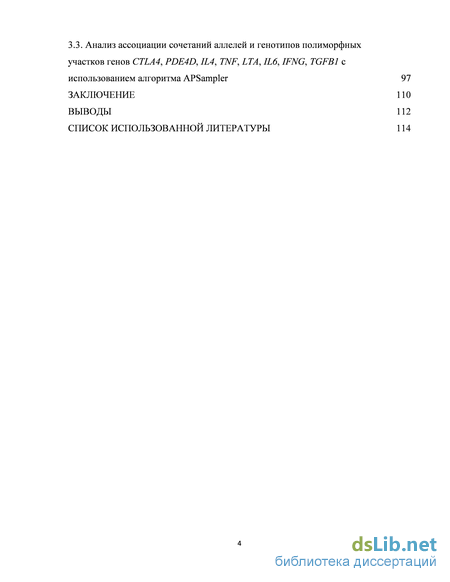 3.3. Анализ ассоциации сочетаний аллелей и генотипов полиморфных участков генов CTLA4, PDE4D, IL4, TNF, LTA, IL6, IFNG, TGFB1 с использованием алгоритма APSampler 97

ЗАКЛЮЧЕНИЕ 110

ВЫВОДЫ 112

СПИСОК ИСПОЛЬЗОВАННОЙ ЛИТЕРАТУРЫ 114

4

dsLib.net
библиотека диссертаций